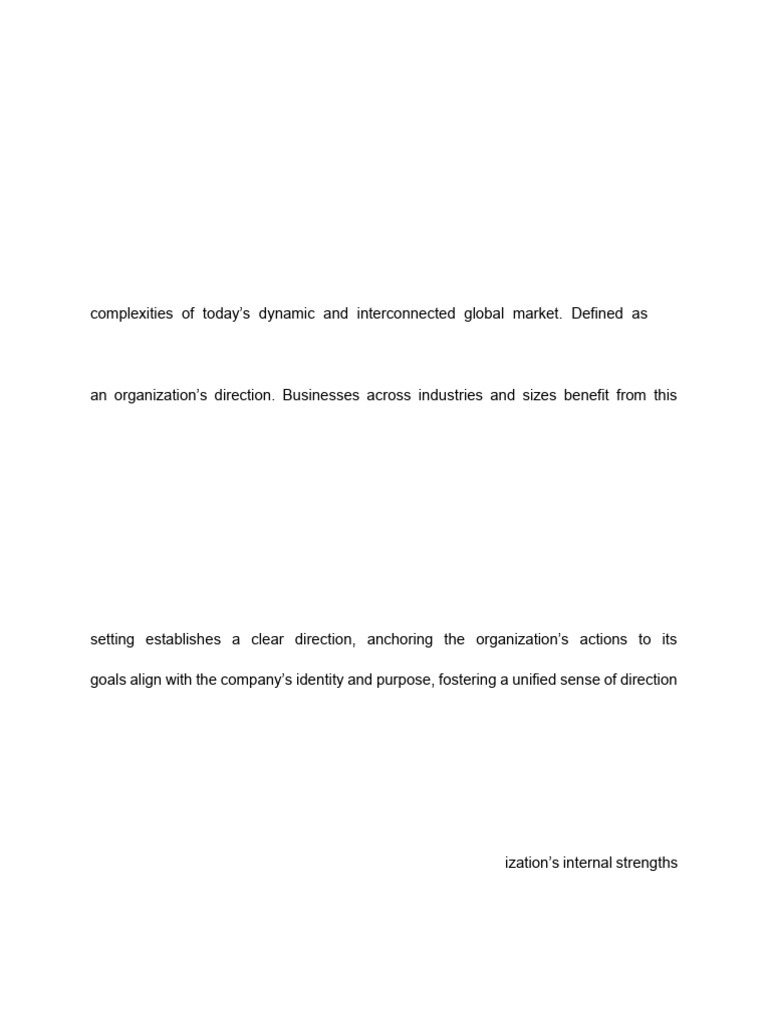 complexities of today's dynamic and interconnected global market. Defined as

an organization's direction. Businesses across industries and sizes benefit from this

setting establishes a clear direction, anchoring the organization's actions to its

goals align with the company's identity and purpose, fostering a unified sense of direction

ization's internal strengths